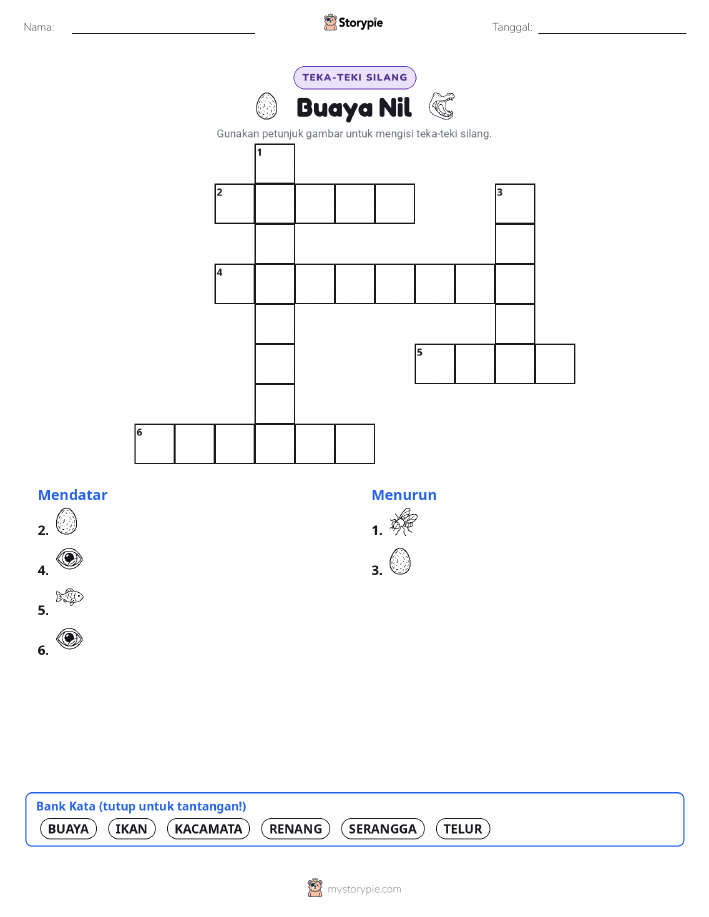 Nama:

Storypie

Tanggal:

TEKA-TEKI SILANG

Buaya Nil

Gunakan petunjuk gambar untuk mengisi teka-teki silang.

1
2
3
4
5
6

Mendatar

2.

4.

5.

6.

Menurun

1.

3.

Bank Kata (tutup untuk tantangan!)

BUAYA IKAN KACAMATA RENANG SERANGGA TELUR

mystorypie.com